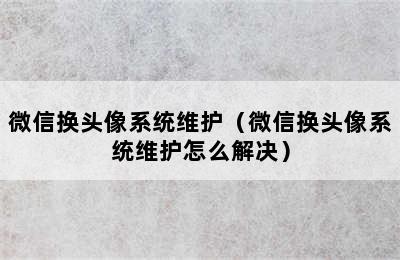 微信换头像系统维护（微信换头像系统维护怎么解决）